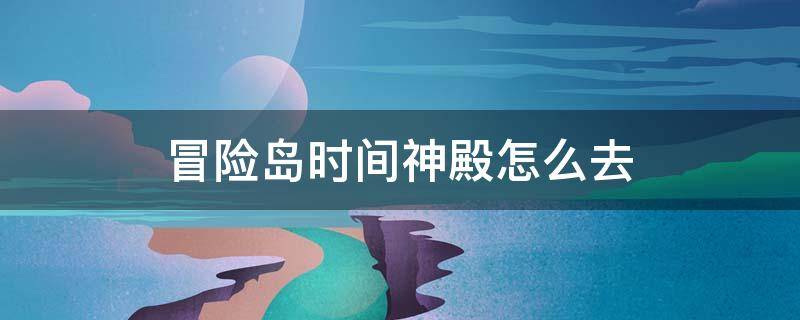 冒险岛时间神殿怎么去